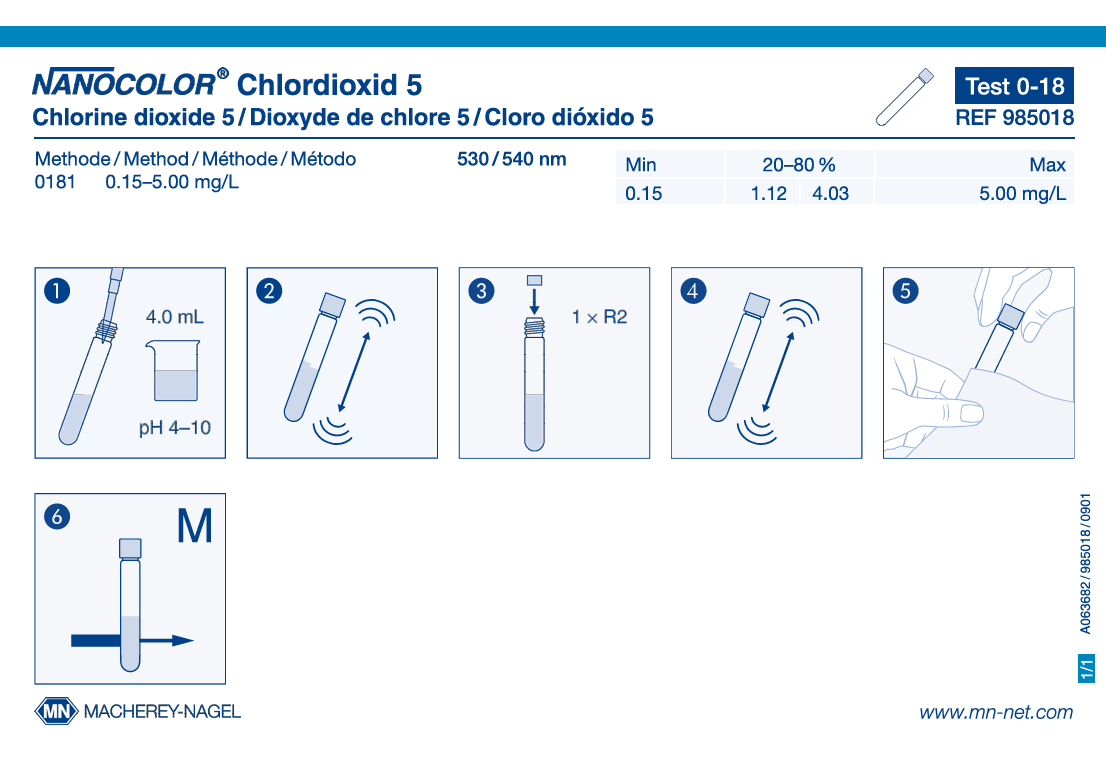 NANOCOLOR® Chlordioxid 5
Chlorine dioxide 5 / Dioxyde de chlore 5 / Cloro dióxido 5

Test 0-18
REF 985018

Methode / Method / Méthode / Método
0181 0.15–5.00 mg/L

530 / 540 nm

| Min | 20–80 % | | Max |
|---|---|---|---|
| 0.15 | 1.12 | 4.03 | 5.00 mg/L |

1
4.0 mL
pH 4–10

2

3
1 × R2

4

5

6
M

A063682 / 985018 / 0901
1/1

MN MACHEREY-NAGEL

www.mn-net.com